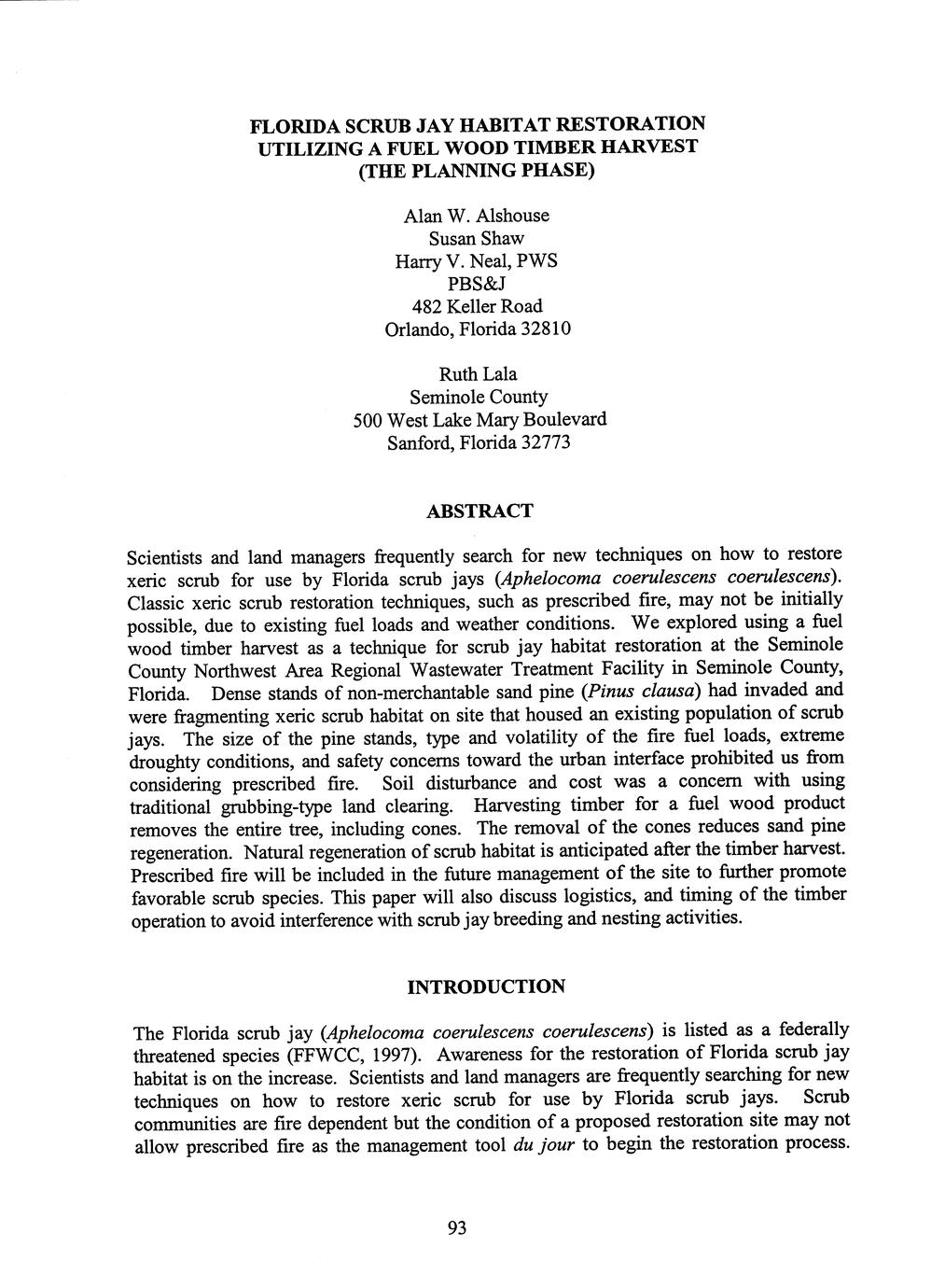 FLORIDA SCRUB JAY HABITAT RESTORATION
UTILIZING A FUEL WOOD TIMBER HARVEST
(THE PLANNING PHASE)

Alan W. Alshouse
Susan Shaw
Harry V. Neal, PWS
PBS&J
482 Keller Road
Orlando, Florida 32810

Ruth Lala
Seminole County
500 West Lake Mary Boulevard
Sanford, Florida 32773

ABSTRACT

Scientists and land managers frequently search for new techniques on how to restore xeric scrub for use by Florida scrub jays (Aphelocoma coerulescens coerulescens). Classic xeric scrub restoration techniques, such as prescribed fire, may not be initially possible, due to existing fuel loads and weather conditions. We explored using a fuel wood timber harvest as a technique for scrub jay habitat restoration at the Seminole County Northwest Area Regional Wastewater Treatment Facility in Seminole County, Florida. Dense stands of non-merchantable sand pine (Pinus clausa) had invaded and were fragmenting xeric scrub habitat on site that housed an existing population of scrub jays. The size of the pine stands, type and volatility of the fire fuel loads, extreme droughty conditions, and safety concerns toward the urban interface prohibited us from considering prescribed fire. Soil disturbance and cost was a concern with using traditional grubbing-type land clearing. Harvesting timber for a fuel wood product removes the entire tree, including cones. The removal of the cones reduces sand pine regeneration. Natural regeneration of scrub habitat is anticipated after the timber harvest. Prescribed fire will be included in the future management of the site to further promote favorable scrub species. This paper will also discuss logistics, and timing of the timber operation to avoid interference with scrub jay breeding and nesting activities.

INTRODUCTION

The Florida scrub jay (Aphelocoma coerulescens coerulescens) is listed as a federally threatened species (FFWCC, 1997). Awareness for the restoration of Florida scrub jay habitat is on the increase. Scientists and land managers are frequently searching for new techniques on how to restore xeric scrub for use by Florida scrub jays. Scrub communities are fire dependent but the condition of a proposed restoration site may not allow prescribed fire as the management tool du jour to begin the restoration process.

93